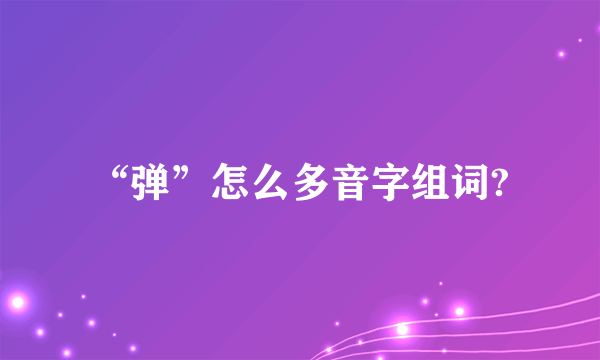 “弹”怎么多音字组词?